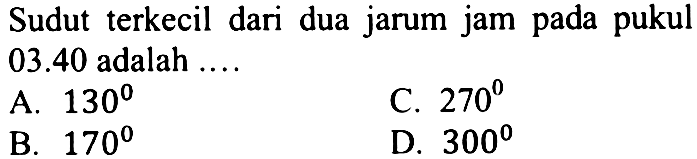 Sudut terkecil dari dua jarum jam pada pukul 03.40 adalah ....

A. $130^0$

B. $170^0$

C. $270^0$

D. $300^0$